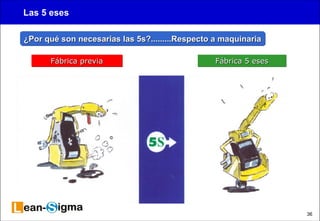 Las 5 eses

¿Por qué son necesarias las 5s?.........Respecto a maquinaria

Fábrica previa

Fábrica 5 eses

5S

Lean-Sigma

36